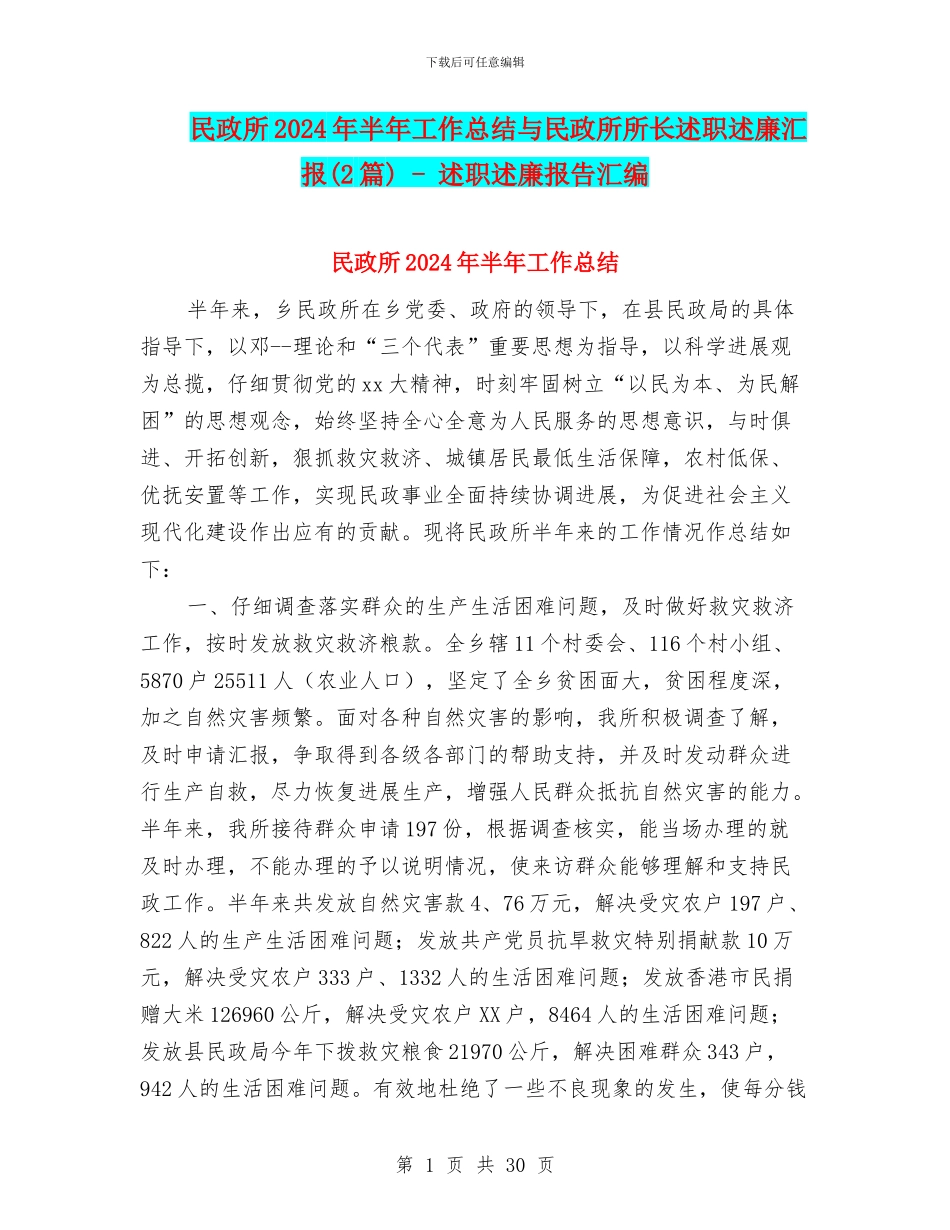 下载后可任意编辑

民政所2024年半年工作总结与民政所所长述职述廉汇报(2篇) - 述职述廉报告汇编

民政所2024年半年工作总结

半年来，乡民政所在乡党委、政府的领导下，在县民政局的具体指导下，以邓--理论和“三个代表”重要思想为指导，以科学进展观为总揽，仔细贯彻党的xx大精神，时刻牢固树立“以民为本、为民解困”的思想观念，始终坚持全心全意为人民服务的思想意识，与时俱进、开拓创新，狠抓救灾救济、城镇居民最低生活保障，农村低保、优抚安置等工作，实现民政事业全面持续协调进展，为促进社会主义现代化建设作出应有的贡献。现将民政所半年来的工作情况作总结如下：

一、仔细调查落实群众的生产生活困难问题，及时做好救灾救济工作，按时发放救灾救济粮款。全乡辖11个村委会、116个村小组、5870户25511人（农业人口），坚定了全乡贫困面大，贫困程度深，加之自然灾害频繁。面对各种自然灾害的影响，我所积极调查了解，及时申请汇报，争取得到各级各部门的帮助支持，并及时发动群众进行生产自救，尽力恢复进展生产，增强人民群众抵抗自然灾害的能力。半年来，我所接待群众申请197份，根据调查核实，能当场办理的就及时办理，不能办理的予以说明情况，使来访群众能够理解和支持民政工作。半年来共发放自然灾害款4、76万元，解决受灾农户197户、822人的生产生活困难问题；发放共产党员抗旱救灾特别捐献款10万元，解决受灾农户333户、1332人的生活困难问题；发放香港市民捐赠大米126960公斤，解决受灾农户XX户，8464人的生活困难问题；发放县民政局今年下拨救灾粮食21970公斤，解决困难群众343户，942人的生活困难问题。有效地杜绝了一些不良现象的发生，使每分钱

第 1 页 共 30 页